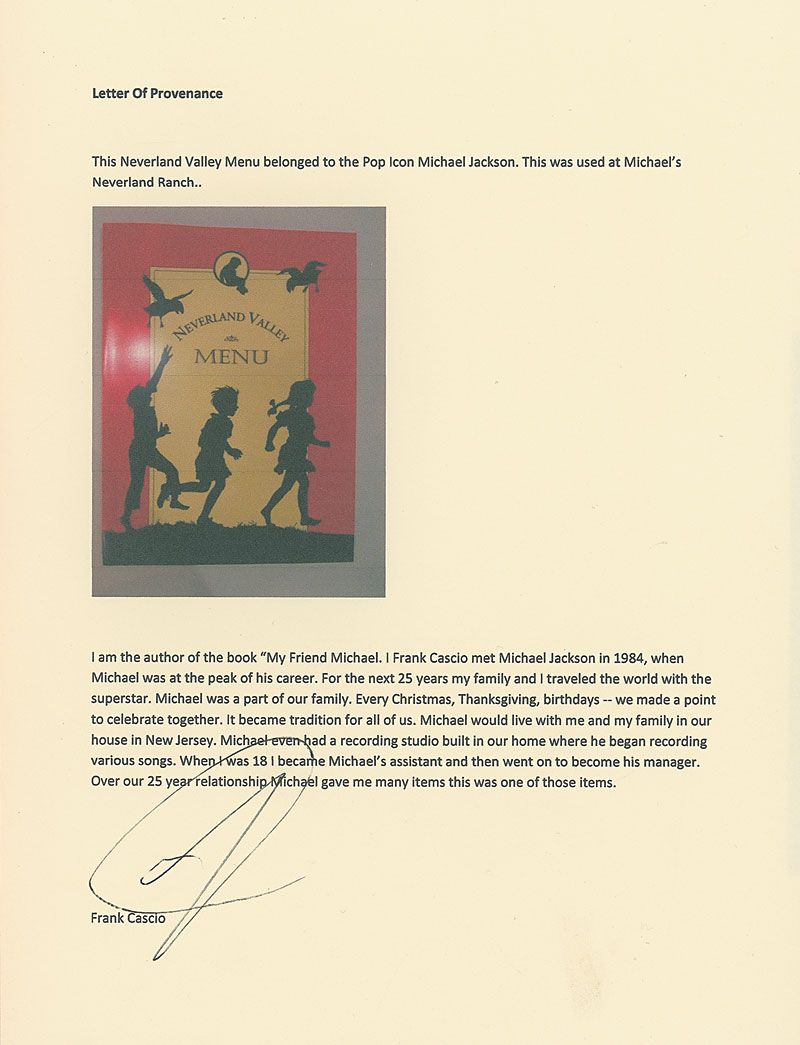 Letter Of Provenance

This Neverland Valley Menu belonged to the Pop Icon Michael Jackson. This was used at Michael's Neverland Ranch..

NEVERLAND VALLEY
MENU

I am the author of the book "My Friend Michael. I Frank Cascio met Michael Jackson in 1984, when Michael was at the peak of his career. For the next 25 years my family and I traveled the world with the superstar. Michael was a part of our family. Every Christmas, Thanksgiving, birthdays -- we made a point to celebrate together. It became tradition for all of us. Michael would live with me and my family in our house in New Jersey. Michael even had a recording studio built in our home where he began recording various songs. When I was 18 I became Michael's assistant and then went on to become his manager. Over our 25 year relationship Michael gave me many items this was one of those items.

Frank Cascio